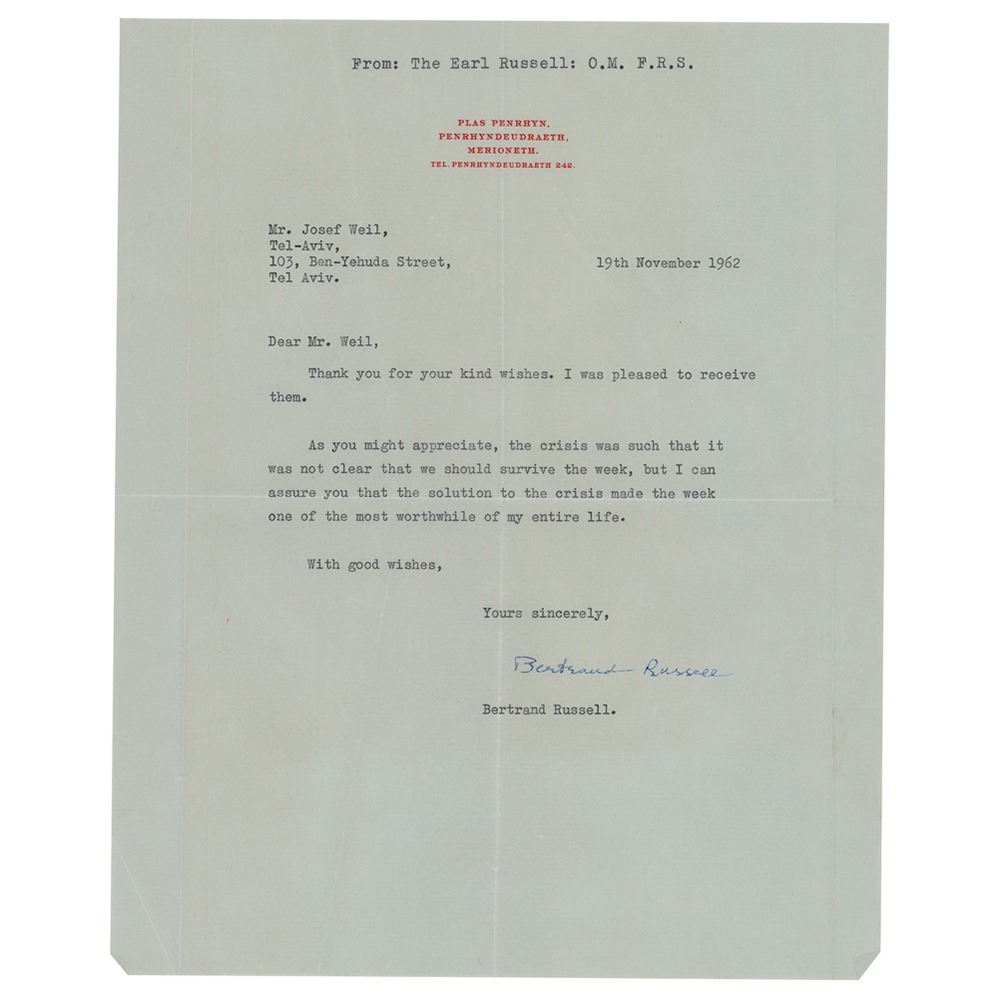 From: The Earl Russell: O.M. F.R.S.

PLAS PENRHYN,
PENRHYNDEUDRAETH,
MERIONETH.
TEL. PENRHYNDEUDRAETH 242.

Mr. Josef Weil,
Tel-Aviv,
103, Ben-Yehuda Street,
Tel Aviv.

19th November 1962

Dear Mr. Weil,

Thank you for your kind wishes. I was pleased to receive them.

As you might appreciate, the crisis was such that it was not clear that we should survive the week, but I can assure you that the solution to the crisis made the week one of the most worthwhile of my entire life.

With good wishes,

Yours sincerely,

Bertrand Russell

Bertrand Russell.